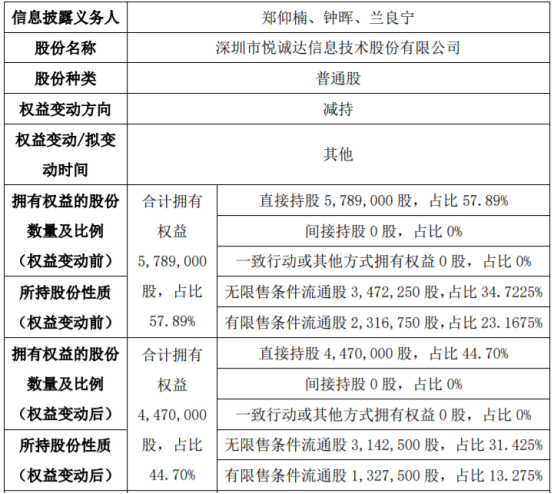 | 信息披露义务人 | 郑仰楠、钟晖、兰良宁 | |
|---|---|---|
| 股份名称 | 深圳市悦诚达信息技术股份有限公司 | |
| 股份种类 | 普通股 | |
| 权益变动方向 | 减持 | |
| 权益变动/拟变动时间 | 其他 | |
| 拥有权益的股份数量及比例（权益变动前） | 合计拥有权益 5,789,000 股，占比 57.89% | 直接持股 5,789,000 股，占比 57.89% |
| | | 间接持股 0 股，占比 0% |
| | | 一致行动或其他方式拥有权益 0 股，占比 0% |
| 所持股份性质（权益变动前） | | 无限售条件流通股 3,472,250 股，占比 34.7225% |
| | | 有限售条件流通股 2,316,750 股，占比 23.1675% |
| 拥有权益的股份数量及比例（权益变动后） | 合计拥有权益 4,470,000 股，占比 44.70% | 直接持股 4,470,000 股，占比 44.70% |
| | | 间接持股 0 股，占比 0% |
| | | 一致行动或其他方式拥有权益 0 股，占比 0% |
| 所持股份性质（权益变动后） | | 无限售条件流通股 3,142,500 股，占比 31.425% |
| | | 有限售条件流通股 1,327,500 股，占比 13.275% |